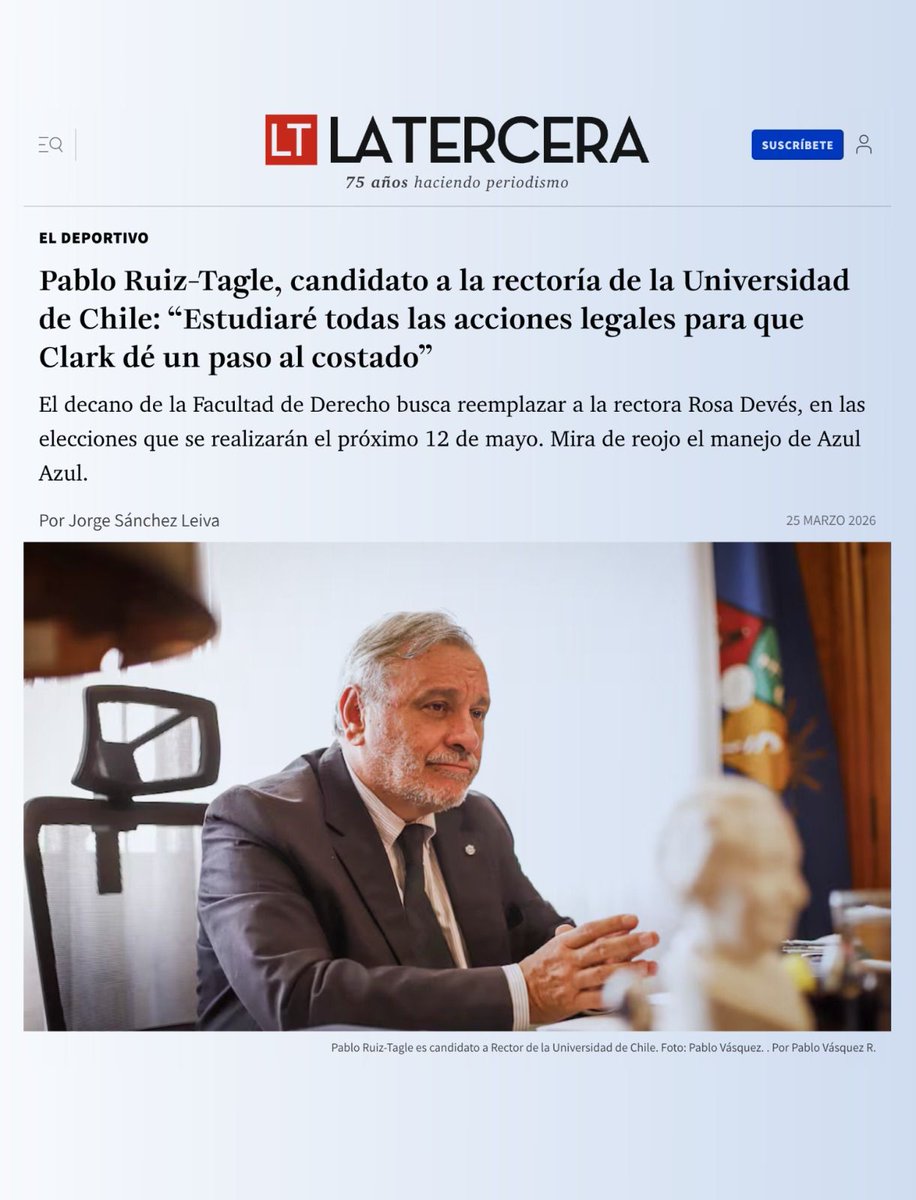 LT LATERCERA
75 años haciendo periodismo

SUSCRÍBETE

EL DEPORTIVO

Pablo Ruiz-Tagle, candidato a la rectoría de la Universidad de Chile: “Estudiaré todas las acciones legales para que Clark dé un paso al costado”

El decano de la Facultad de Derecho busca reemplazar a la rectora Rosa Devés, en las elecciones que se realizarán el próximo 12 de mayo. Mira de reojo el manejo de Azul Azul.

Por Jorge Sánchez Leiva

25 MARZO 2026

Pablo Ruiz-Tagle es candidato a Rector de la Universidad de Chile. Foto: Pablo Vásquez. . Por Pablo Vásquez R.